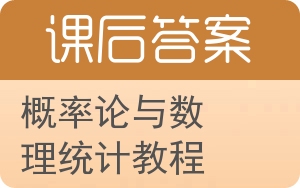 课后答案

概率论与数理统计教程